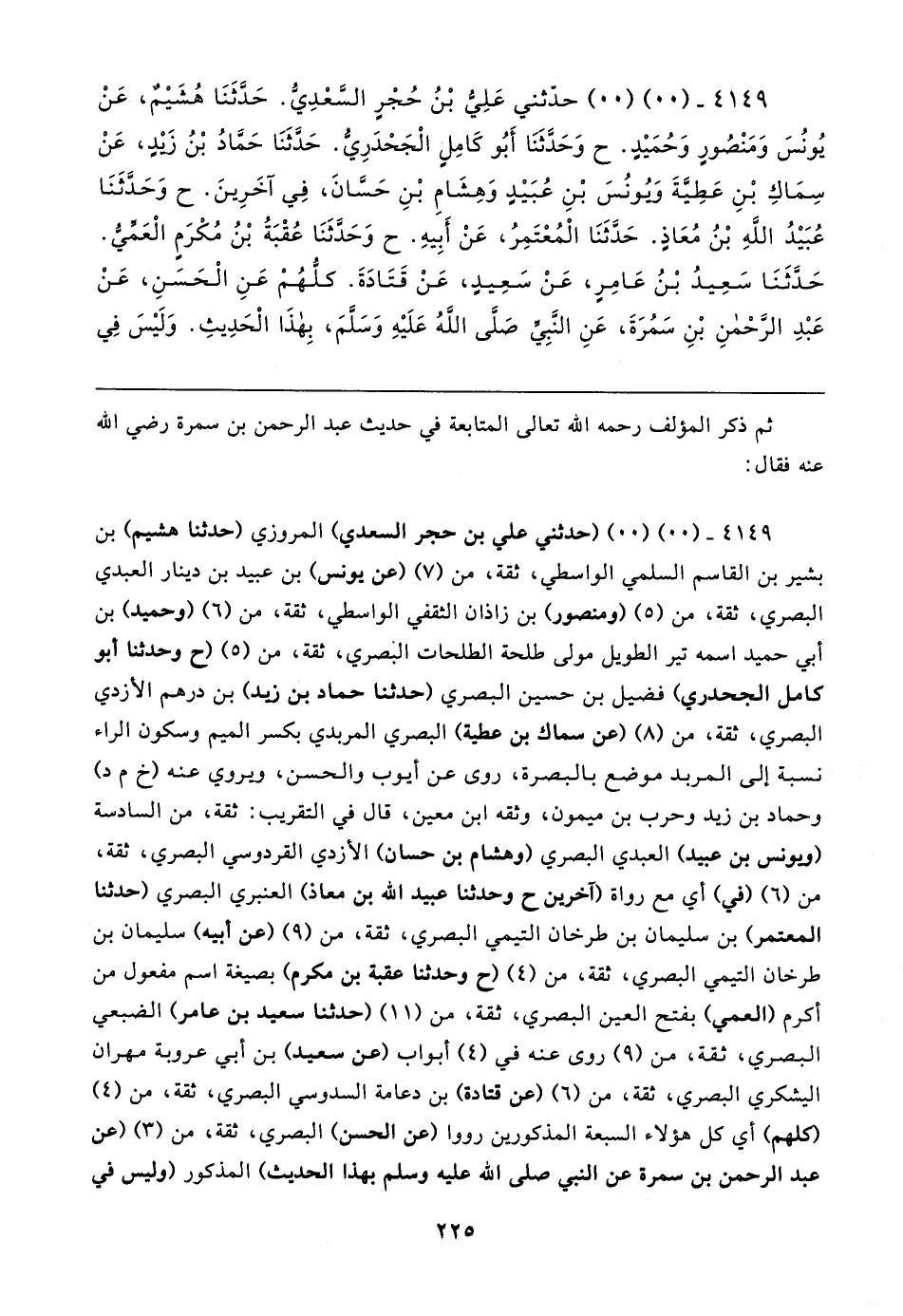 ٤١٤٩ ـ (٠٠) (٠٠) حدَّثني عَلِيُّ بْنُ حُجْرٍ السَّعْدِيُّ. حَدَّثَنَا هُشَيْمٌ، عَنْ يُونُسَ وَمَنْصُورٍ وَحُمَيْدٍ. ح وَحَدَّثَنَا أَبُو كَامِلٍ الْجَحْدَرِيُّ. حَدَّثَنَا حَمَّادُ بْنُ زَيْدٍ، عَنْ سِمَاكِ بْنِ عَطِيَّةَ وَيُونُسَ بْنِ عُبَيْدٍ وَهِشَامِ بْنِ حَسَّانَ، فِي آخَرِينَ. ح وَحَدَّثَنَا عُبَيْدُ اللَّهِ بْنُ مُعَاذٍ. حَدَّثَنَا الْمُعْتَمِرُ، عَنْ أَبِيهِ. ح وَحَدَّثَنَا عُقْبَةُ بْنُ مُكْرَمٍ الْعَمِّيُّ. حَدَّثَنَا سَعِيدُ بْنُ عَامِرٍ، عَنْ سَعِيدٍ، عَنْ قَتَادَةَ. كُلُّهُمْ عَنِ الْحَسَنِ، عَنْ عَبْدِ الرَّحْمٰنِ بْنِ سَمُرَةَ، عَنِ النَّبِيِّ صَلَّى اللَّهُ عَلَيْهِ وَسَلَّمَ، بِهٰذَا الْحَدِيثِ. وَلَيْسَ فِي

ثم ذكر المؤلف رحمه الله تعالى المتابعة في حديث عبد الرحمن بن سمرة رضي الله عنه فقال:

٤١٤٩ ـ (٠٠) (٠٠) (حدثني علي بن حجر السعدي) المروزي (حدثنا هشيم) بن بشير بن القاسم السلمي الواسطي، ثقة، من (٧) (عن يونس) بن عبيد بن دينار العبدي البصري، ثقة، من (٥) (ومنصور) بن زاذان الثقفي الواسطي، ثقة، من (٦) (وحميد) بن أبي حميد اسمه تير الطويل مولى طلحة الطلحات البصري، ثقة، من (٥) (ح وحدثنا أبو كامل الجحدري) فضيل بن حسين البصري (حدثنا حماد بن زيد) بن درهم الأزدي البصري، ثقة، من (٨) (عن سماك بن عطية) البصري المربدي بكسر الميم وسكون الراء نسبة إلى المربد موضع بالبصرة، روى عن أيوب والحسن، ويروي عنه (خ م د) وحماد بن زيد وحرب بن ميمون، وثقه ابن معين، قال في التقريب: ثقة، من السادسة (ويونس بن عبيد) العبدي البصري (وهشام بن حسان) الأزدي القردوسي البصري، ثقة، من (٦) (في) أي مع رواة (آخرين ح وحدثنا عبيد الله بن معاذ) العنبري البصري (حدثنا المعتمر) بن سليمان بن طرخان التيمي البصري، ثقة، من (٩) (عن أبيه) سليمان بن طرخان التيمي البصري، ثقة، من (٤) (ح وحدثنا عقبة بن مكرم) بصيغة اسم مفعول من أكرم (العمي) بفتح العين البصري، ثقة، من (١١) (حدثنا سعيد بن عامر) الضبعي البصري، ثقة، من (٩) روى عنه في (٤) أبواب (عن سعيد) بن أبي عروبة مهران اليشكري البصري، ثقة، من (٦) (عن قتادة) بن دعامة السدوسي البصري، ثقة، من (٤) (كلهم) أي كل هؤلاء السبعة المذكورين رووا (عن الحسن) البصري، ثقة، من (٣) (عن عبد الرحمن بن سمرة عن النبي صلى الله عليه وسلم بهذا الحديث) المذكور (وليس في

٢٢٥